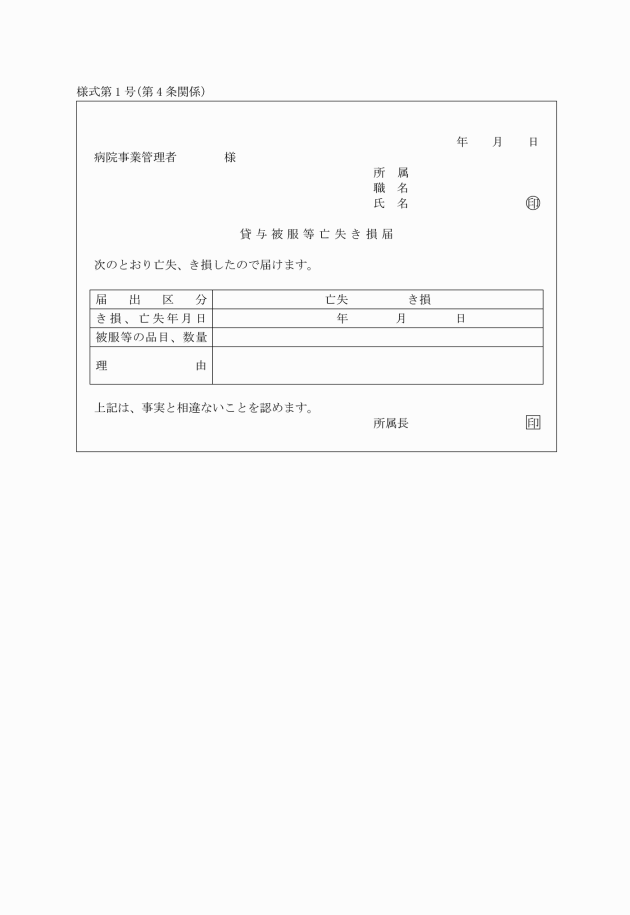 様式第１号（第４条関係）

年　月　日

病院事業管理者　　　　様

所　属
職　名
氏　名　　　　　　　　印

貸与被服等亡失き損届

次のとおり亡失、き損したので届けます。

| 届　出　区　分 | 亡失　　　　き損 |
|---|---|
| き損、亡失年月日 | 年　　月　　日 |
| 被服等の品目、数量 | |
| 理　　　　由 | |

上記は、事実と相違ないことを認めます。

所属長　　　　　　　　印